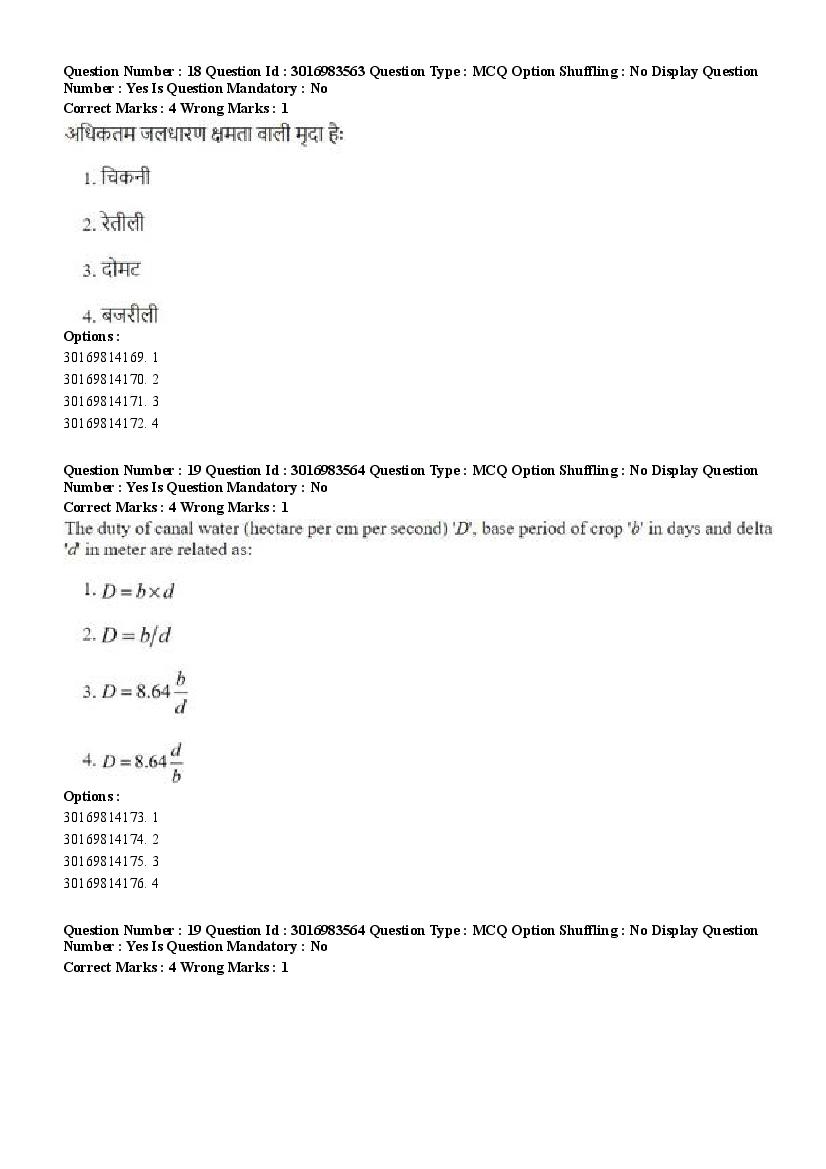 Question Number : 18 Question Id : 3016983563 Question Type : MCQ Option Shuffling : No Display Question Number : Yes Is Question Mandatory : No
Correct Marks : 4 Wrong Marks : 1
अधिकतम जलधारण क्षमता वाली मृदा हैः

1. चिकनी

2. रेतीली

3. दोमट

4. बजरीली
Options :
30169814169. 1
30169814170. 2
30169814171. 3
30169814172. 4

Question Number : 19 Question Id : 3016983564 Question Type : MCQ Option Shuffling : No Display Question Number : Yes Is Question Mandatory : No
Correct Marks : 4 Wrong Marks : 1
The duty of canal water (hectare per cm per second) '$D$', base period of crop '$b$' in days and delta '$d$' in meter are related as:

1. $D = b \times d$

2. $D = b/d$

3. $D = 8.64\frac{b}{d}$

4. $D = 8.64\frac{d}{b}$
Options :
30169814173. 1
30169814174. 2
30169814175. 3
30169814176. 4

Question Number : 19 Question Id : 3016983564 Question Type : MCQ Option Shuffling : No Display Question Number : Yes Is Question Mandatory : No
Correct Marks : 4 Wrong Marks : 1